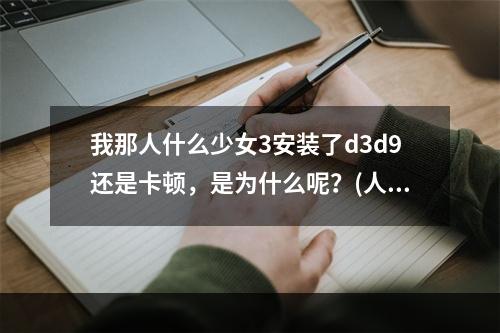 我那人什么少女3安装了d3d9还是卡顿，是为什么呢？(人...